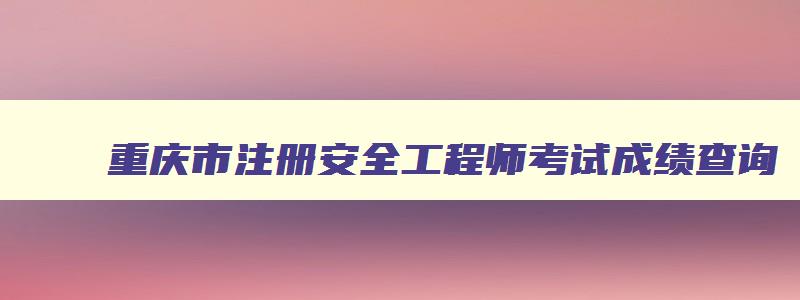 重庆市注册安全工程师考试成绩查询